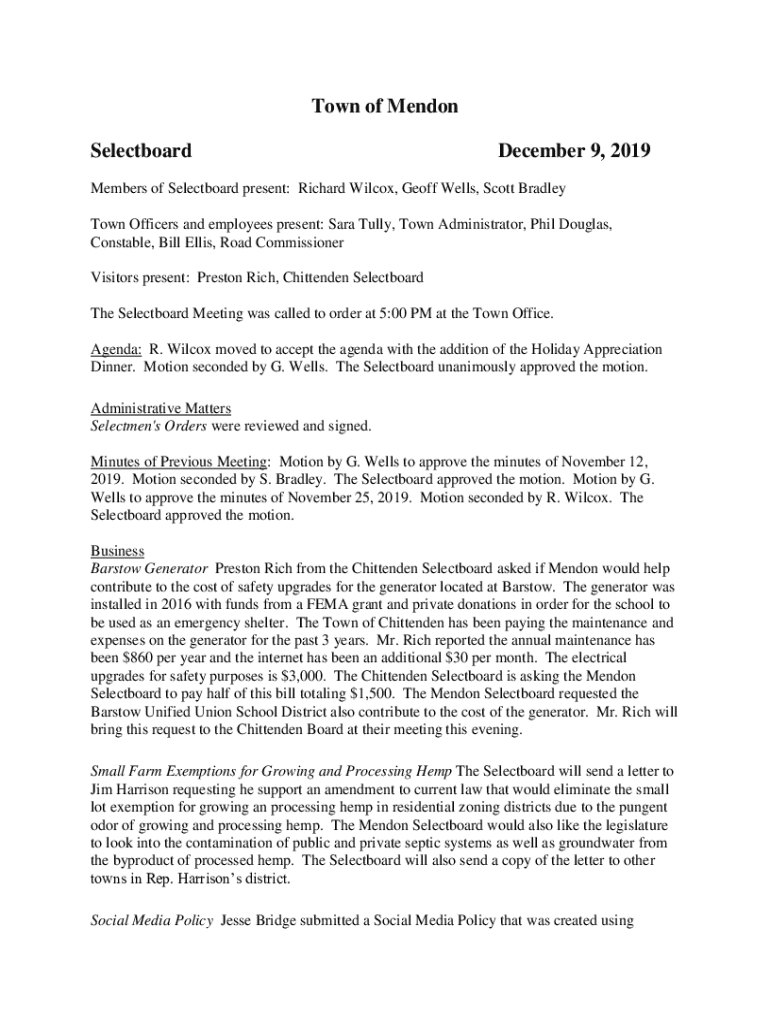 Town of Mendon

Selectboard December 9, 2019

Members of Selectboard present: Richard Wilcox, Geoff Wells, Scott Bradley

Town Officers and employees present: Sara Tully, Town Administrator, Phil Douglas, Constable, Bill Ellis, Road Commissioner

Visitors present: Preston Rich, Chittenden Selectboard

The Selectboard Meeting was called to order at 5:00 PM at the Town Office.

Agenda: R. Wilcox moved to accept the agenda with the addition of the Holiday Appreciation Dinner. Motion seconded by G. Wells. The Selectboard unanimously approved the motion.

Administrative Matters
Selectmen's Orders were reviewed and signed.

Minutes of Previous Meeting: Motion by G. Wells to approve the minutes of November 12, 2019. Motion seconded by S. Bradley. The Selectboard approved the motion. Motion by G. Wells to approve the minutes of November 25, 2019. Motion seconded by R. Wilcox. The Selectboard approved the motion.

Business
Barstow Generator Preston Rich from the Chittenden Selectboard asked if Mendon would help contribute to the cost of safety upgrades for the generator located at Barstow. The generator was installed in 2016 with funds from a FEMA grant and private donations in order for the school to be used as an emergency shelter. The Town of Chittenden has been paying the maintenance and expenses on the generator for the past 3 years. Mr. Rich reported the annual maintenance has been $860 per year and the internet has been an additional $30 per month. The electrical upgrades for safety purposes is $3,000. The Chittenden Selectboard is asking the Mendon Selectboard to pay half of this bill totaling $1,500. The Mendon Selectboard requested the Barstow Unified Union School District also contribute to the cost of the generator. Mr. Rich will bring this request to the Chittenden Board at their meeting this evening.

Small Farm Exemptions for Growing and Processing Hemp The Selectboard will send a letter to Jim Harrison requesting he support an amendment to current law that would eliminate the small lot exemption for growing an processing hemp in residential zoning districts due to the pungent odor of growing and processing hemp. The Mendon Selectboard would also like the legislature to look into the contamination of public and private septic systems as well as groundwater from the byproduct of processed hemp. The Selectboard will also send a copy of the letter to other towns in Rep. Harrison's district.

Social Media Policy Jesse Bridge submitted a Social Media Policy that was created using